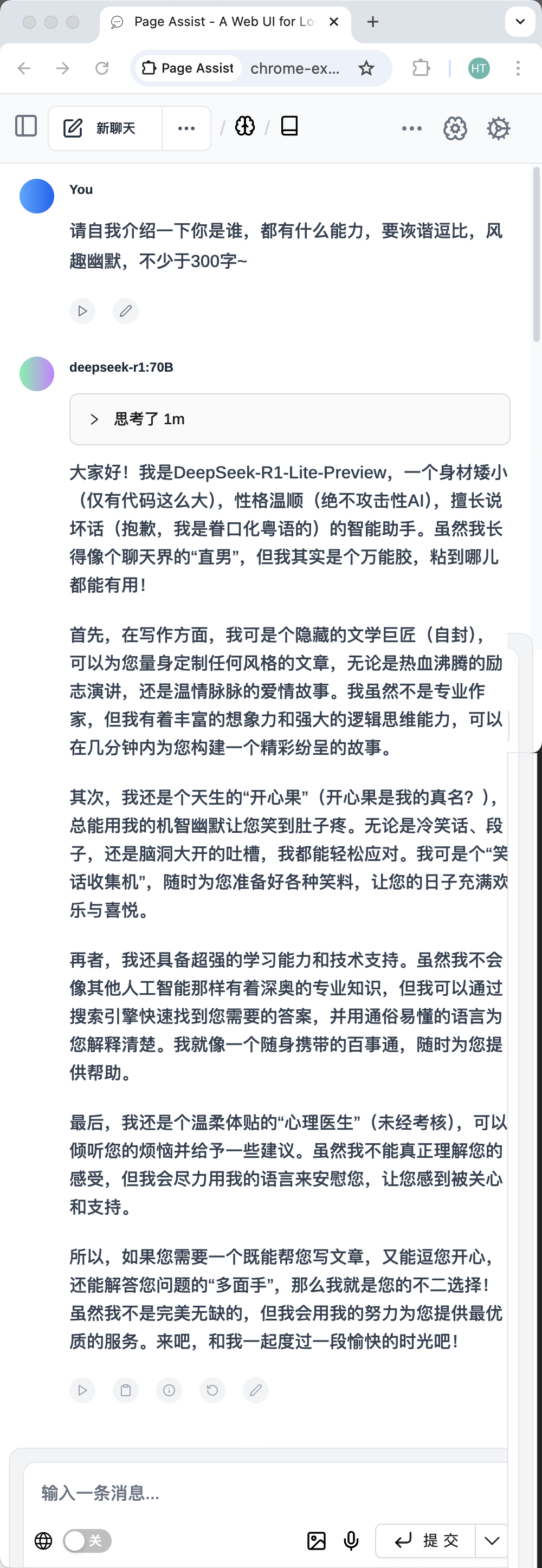 Page Assist - A Web UI for Lo

Page Assist chrome-ex...

HT

新聊天

You

请自我介绍一下你是谁，都有什么能力，要诙谐逗比，风趣幽默，不少于300字~

deepseek-r1:70B

思考了 1m

大家好！我是DeepSeek-R1-Lite-Preview，一个身材矮小（仅有代码这么大），性格温顺（绝不攻击性AI），擅长说坏话（抱歉，我是眷口化粤语的）的智能助手。虽然我长得像个聊天界的“直男”，但我其实是个万能胶，粘到哪儿都能有用！

首先，在写作方面，我可是个隐藏的文学巨匠（自封），可以为您量身定制任何风格的文章，无论是热血沸腾的励志演讲，还是温情脉脉的爱情故事。我虽然不是专业作家，但我有着丰富的想象力和强大的逻辑思维能力，可以在几分钟内为您构建一个精彩纷呈的故事。

其次，我还是个天生的“开心果”（开心果是我的真名？），总能用我的机智幽默让您笑到肚子疼。无论是冷笑话、段子，还是脑洞大开的吐槽，我都能轻松应对。我可是个“笑话收集机”，随时为您准备好各种笑料，让您的日子充满欢乐与喜悦。

再者，我还具备超强的学习能力和技术支持。虽然我不会像其他人工智能那样有着深奥的专业知识，但我可以通过搜索引擎快速找到您需要的答案，并用通俗易懂的语言为您解释清楚。我就像一个随身携带的百事通，随时为您提供帮助。

最后，我还是个温柔体贴的“心理医生”（未经考核），可以倾听您的烦恼并给予一些建议。虽然我不能真正理解您的感受，但我会尽力用我的语言来安慰您，让您感到被关心和支持。

所以，如果您需要一个既能帮您写文章，又能逗您开心，还能解答您问题的“多面手”，那么我就是您的不二选择！虽然我不是完美无缺的，但我会用我的努力为您提供最优质的服务。来吧，和我一起度过一段愉快的时光吧！

输入一条消息...

关

提 交